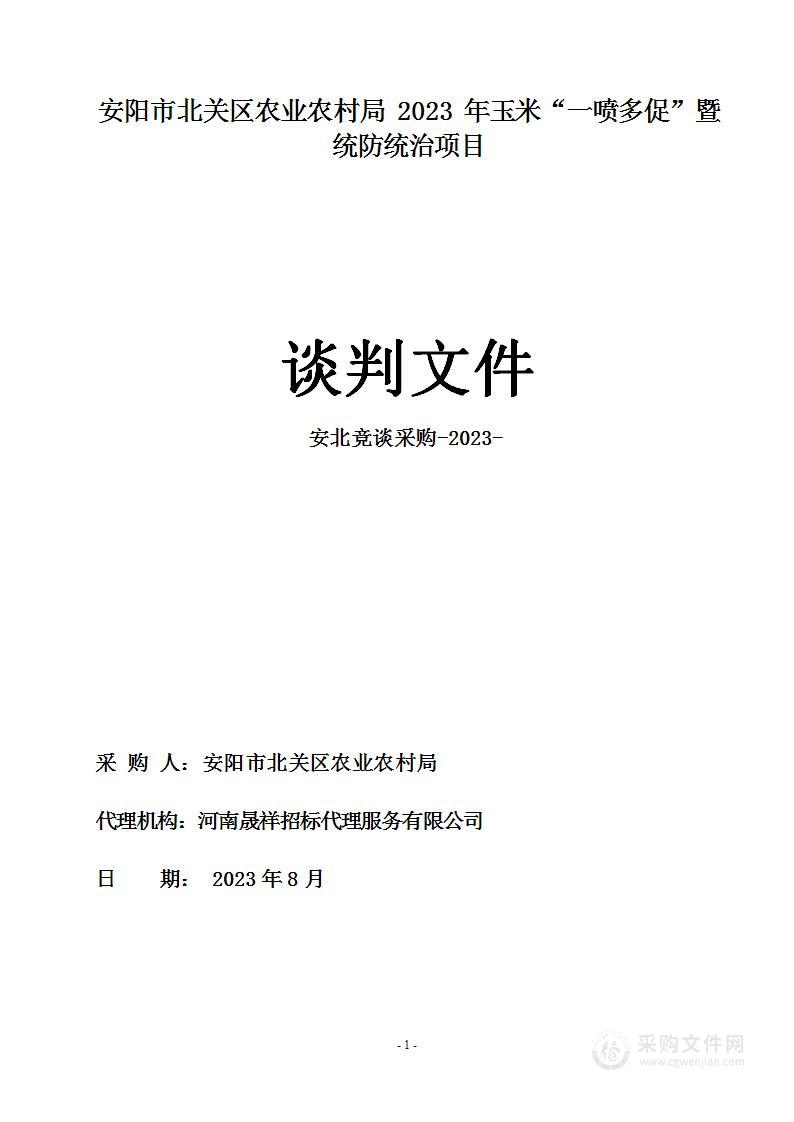 安阳市北关区农业农村局 2023 年玉米“一喷多促”暨统防统治项目

谈判文件

安北竞谈采购-2023-

采 购 人：安阳市北关区农业农村局

代理机构：河南晟祥招标代理服务有限公司

日 期： 2023 年 8 月

- 1 -

采购文件网
www.cgwenjian.com